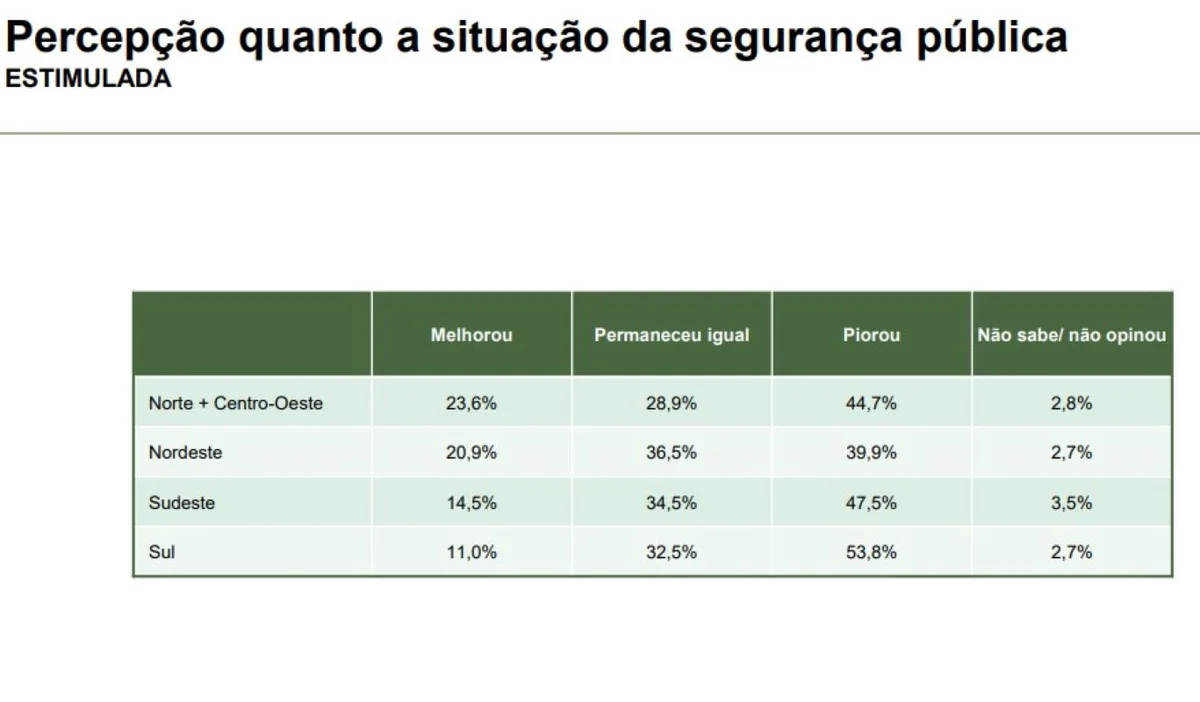 Percepção quanto a situação da segurança pública
ESTIMULADA

|  | Melhorou | Permaneceu igual | Piorou | Não sabe/ não opinou |
|---|---|---|---|---|
| Norte + Centro-Oeste | 23,6% | 28,9% | 44,7% | 2,8% |
| Nordeste | 20,9% | 36,5% | 39,9% | 2,7% |
| Sudeste | 14,5% | 34,5% | 47,5% | 3,5% |
| Sul | 11,0% | 32,5% | 53,8% | 2,7% |